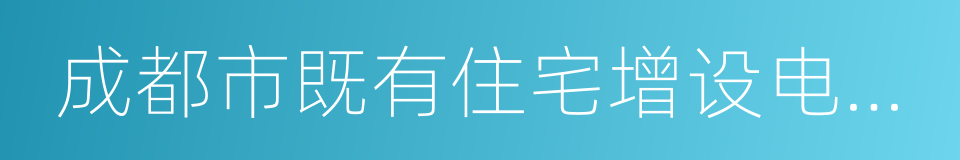 成都市既有住宅增设电...